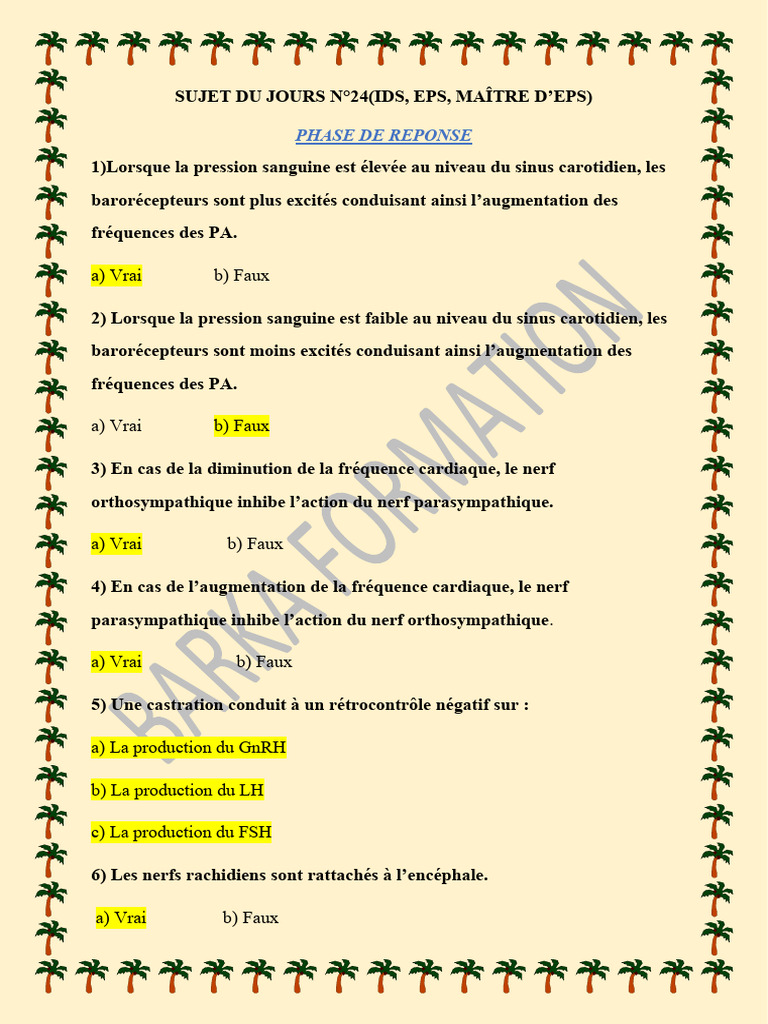 SUJET DU JOURS N°24(IDS, EPS, MAÎTRE D'EPS)

PHASE DE REPONSE

1)Lorsque la pression sanguine est élevée au niveau du sinus carotidien, les barorécepteurs sont plus excités conduisant ainsi l'augmentation des fréquences des PA.

a) Vrai b) Faux

2) Lorsque la pression sanguine est faible au niveau du sinus carotidien, les barorécepteurs sont moins excités conduisant ainsi l'augmentation des fréquences des PA.

a) Vrai b) Faux

3) En cas de la diminution de la fréquence cardiaque, le nerf orthosympathique inhibe l'action du nerf parasympathique.

a) Vrai b) Faux

4) En cas de l'augmentation de la fréquence cardiaque, le nerf parasympathique inhibe l'action du nerf orthosympathique.

a) Vrai b) Faux

5) Une castration conduit à un rétrocontrôle négatif sur :

a) La production du GnRH

b) La production du LH

c) La production du FSH

6) Les nerfs rachidiens sont rattachés à l'encéphale.

a) Vrai b) Faux

BARKA FORMATION